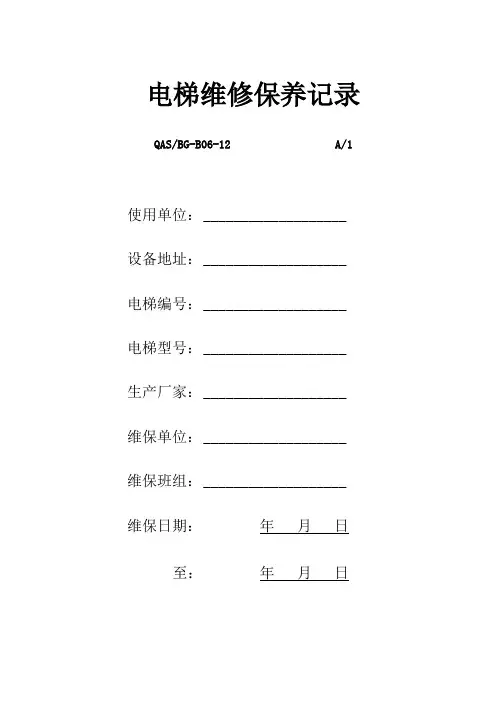 电梯维修保养记录

QAS/BG-B06-12　　　　　　A/1

使用单位：____________________

设备地址：____________________

电梯编号：____________________

电梯型号：____________________

生产厂家：____________________

维保单位：____________________

维保班组：____________________

维保日期：　　　年　月　日

至：　　　年　月　日